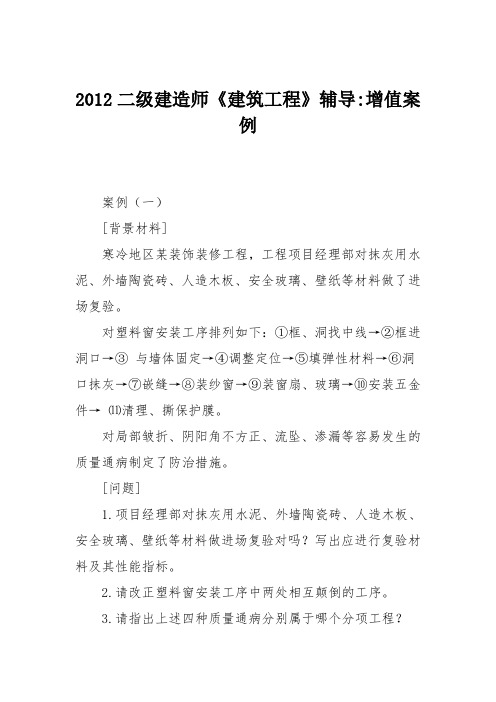 2012 二级建造师《建筑工程》辅导:增值案例

案例（一）

[背景材料]

寒冷地区某装饰装修工程，工程项目经理部对抹灰用水泥、外墙陶瓷砖、人造木板、安全玻璃、壁纸等材料做了进场复验。

对塑料窗安装工序排列如下：①框、洞找中线→②框进洞口→③ 与墙体固定→④调整定位→⑤填弹性材料→⑥洞口抹灰→⑦嵌缝→⑧装纱窗→⑨装窗扇、玻璃→⑩安装五金件→ ⑾清理、撕保护膜。

对局部皱折、阴阳角不方正、流坠、渗漏等容易发生的质量通病制定了防治措施。

[问题]

1.项目经理部对抹灰用水泥、外墙陶瓷砖、人造木板、安全玻璃、壁纸等材料做进场复验对吗？写出应进行复验材料及其性能指标。

2.请改正塑料窗安装工序中两处相互颠倒的工序。

3.请指出上述四种质量通病分别属于哪个分项工程？